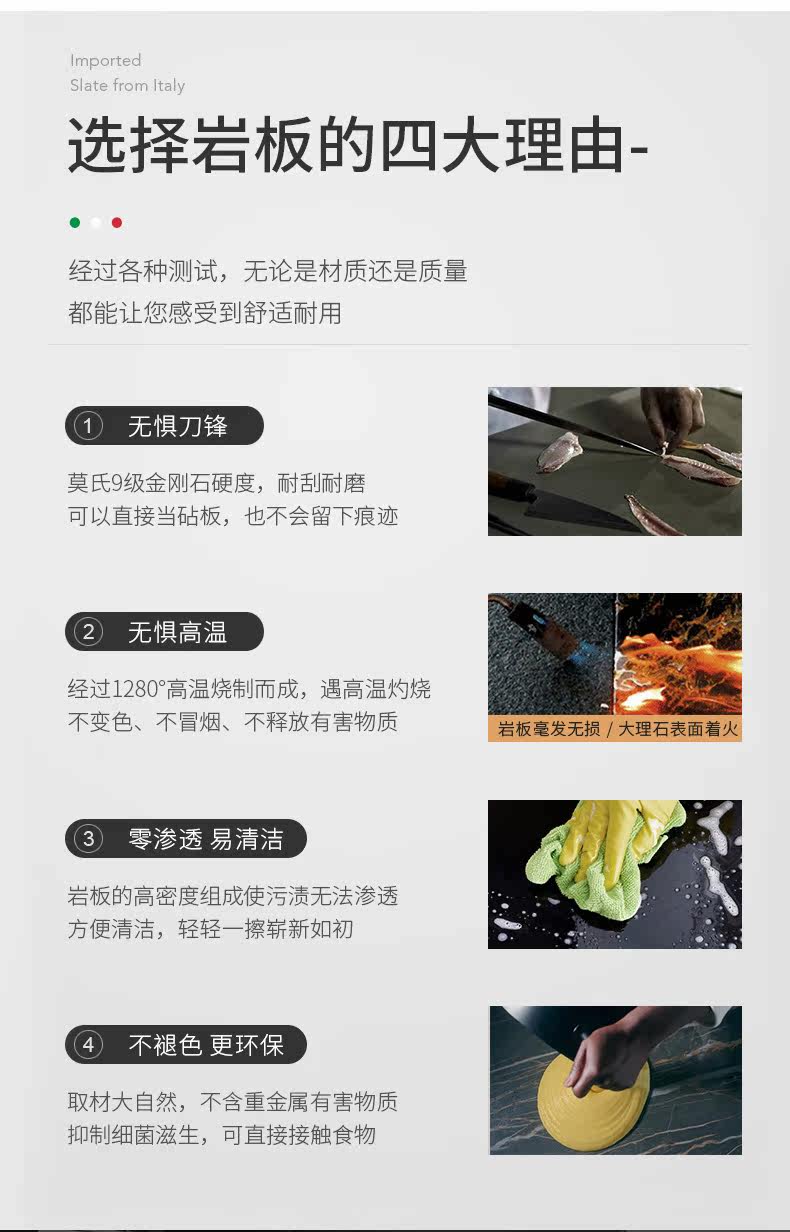 Imported
Slate from Italy

选择岩板的四大理由-

经过各种测试，无论是材质还是质量
都能让您感受到舒适耐用

① 无惧刀锋

莫氏9级金刚石硬度，耐刮耐磨
可以直接当砧板，也不会留下痕迹

② 无惧高温

经过1280°高温烧制而成，遇高温灼烧
不变色、不冒烟、不释放有害物质

岩板毫发无损 / 大理石表面着火

③ 零渗透 易清洁

岩板的高密度组成使污渍无法渗透
方便清洁，轻轻一擦崭新如初

④ 不褪色 更环保

取材大自然，不含重金属有害物质
抑制细菌滋生，可直接接触食物